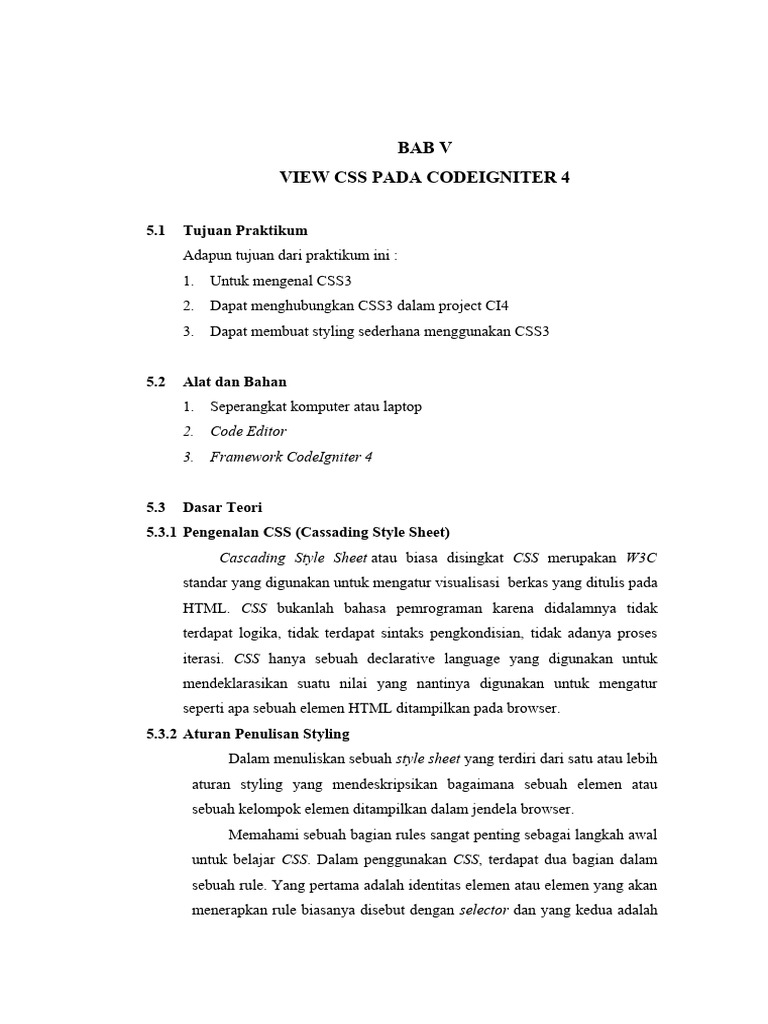 BAB V
VIEW CSS PADA CODEIGNITER 4

5.1 Tujuan Praktikum
Adapun tujuan dari praktikum ini :
1. Untuk mengenal CSS3
2. Dapat menghubungkan CSS3 dalam project CI4
3. Dapat membuat styling sederhana menggunakan CSS3

5.2 Alat dan Bahan
1. Seperangkat komputer atau laptop
2. Code Editor
3. Framework CodeIgniter 4

5.3 Dasar Teori
5.3.1 Pengenalan CSS (Cassading Style Sheet)
Cascading Style Sheet atau biasa disingkat CSS merupakan W3C standar yang digunakan untuk mengatur visualisasi berkas yang ditulis pada HTML. CSS bukanlah bahasa pemrograman karena didalamnya tidak terdapat logika, tidak terdapat sintaks pengkondisian, tidak adanya proses iterasi. CSS hanya sebuah declarative language yang digunakan untuk mendeklarasikan suatu nilai yang nantinya digunakan untuk mengatur seperti apa sebuah elemen HTML ditampilkan pada browser.
5.3.2 Aturan Penulisan Styling
Dalam menuliskan sebuah style sheet yang terdiri dari satu atau lebih aturan styling yang mendeskripsikan bagaimana sebuah elemen atau sebuah kelompok elemen ditampilkan dalam jendela browser.
Memahami sebuah bagian rules sangat penting sebagai langkah awal untuk belajar CSS. Dalam penggunakan CSS, terdapat dua bagian dalam sebuah rule. Yang pertama adalah identitas elemen atau elemen yang akan menerapkan rule biasanya disebut dengan selector dan yang kedua adalah